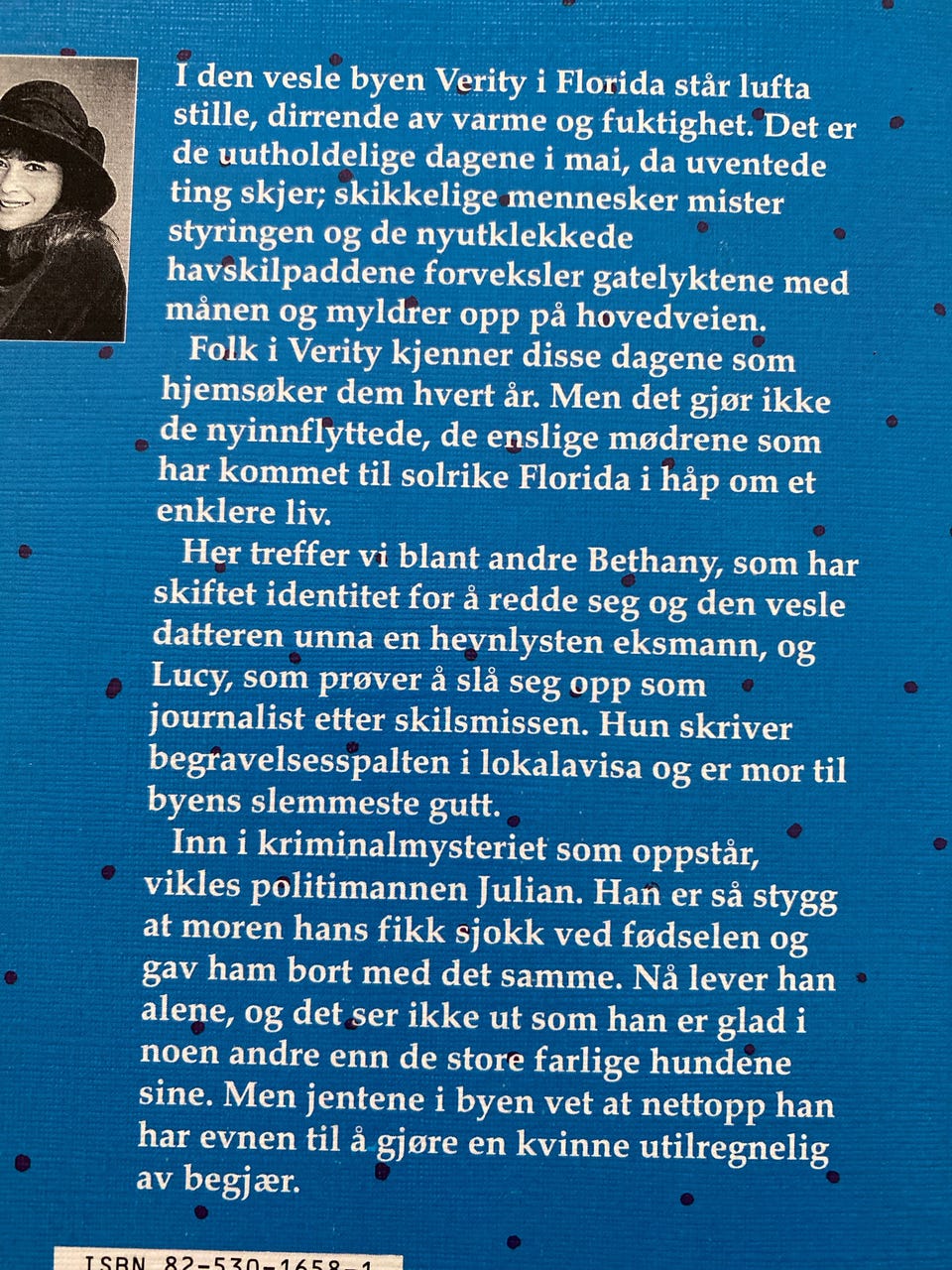 I den vesle byen Verity i Florida står lufta stille, dirrende av varme og fuktighet. Det er de uutholdelige dagene i mai, da uventede ting skjer; skikkelige mennesker mister styringen og de nyutklekkede havskilpaddene forveksler gatelyktene med månen og myldrer opp på hovedveien.

Folk i Verity kjenner disse dagene som hjemsøker dem hvert år. Men det gjør ikke de nyinnflyttede, de enslige mødrene som har kommet til solrike Florida i håp om et enklere liv.

Her treffer vi blant andre Bethany, som har skiftet identitet for å redde seg og den vesle datteren unna en hevnlysten eksmann, og Lucy, som prøver å slå seg opp som journalist etter skilsmissen. Hun skriver begravelsesspalten i lokalavisa og er mor til byens slemmeste gutt.

Inn i kriminalmysteriet som oppstår, vikles politimannen Julian. Han er så stygg at moren hans fikk sjokk ved fødselen og gav ham bort med det samme. Nå lever han alene, og det ser ikke ut som han er glad i noen andre enn de store farlige hundene sine. Men jentene i byen vet at nettopp han har evnen til å gjøre en kvinne utilregnelig av begjær.

ISBN 82-530-1658-1